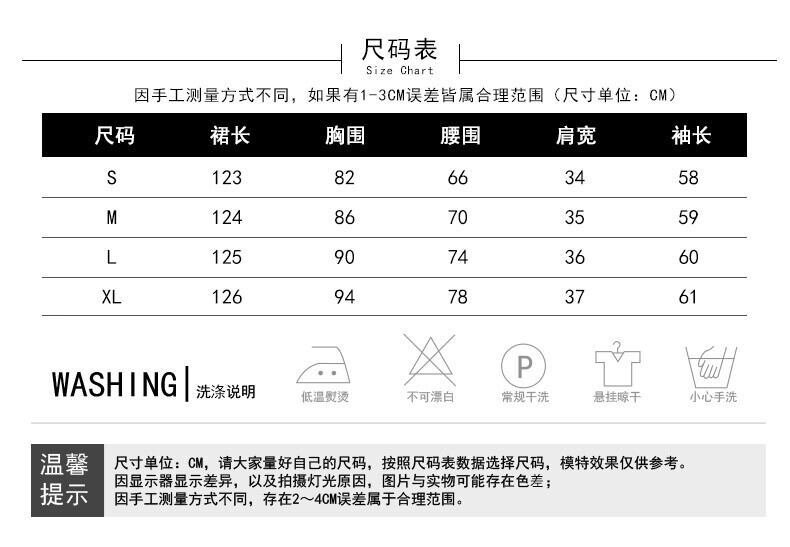 尺码表
Size Chart

因手工测量方式不同，如果有1-3CM误差皆属合理范围（尺寸单位：CM）

| 尺码 | 裙长 | 胸围 | 腰围 | 肩宽 | 袖长 |
|---|---|---|---|---|---|
| S | 123 | 82 | 66 | 34 | 58 |
| M | 124 | 86 | 70 | 35 | 59 |
| L | 125 | 90 | 74 | 36 | 60 |
| XL | 126 | 94 | 78 | 37 | 61 |

WASHING | 洗涤说明

低温熨烫
不可漂白
P
常规干洗
悬挂晾干
小心手洗

温馨提示

尺寸单位：CM，请大家量好自己的尺码，按照尺码表数据选择尺码，模特效果仅供参考。
因显示器显示差异，以及拍摄灯光原因，图片与实物可能存在色差；
因手工测量方式不同，存在2～4CM误差属于合理范围。